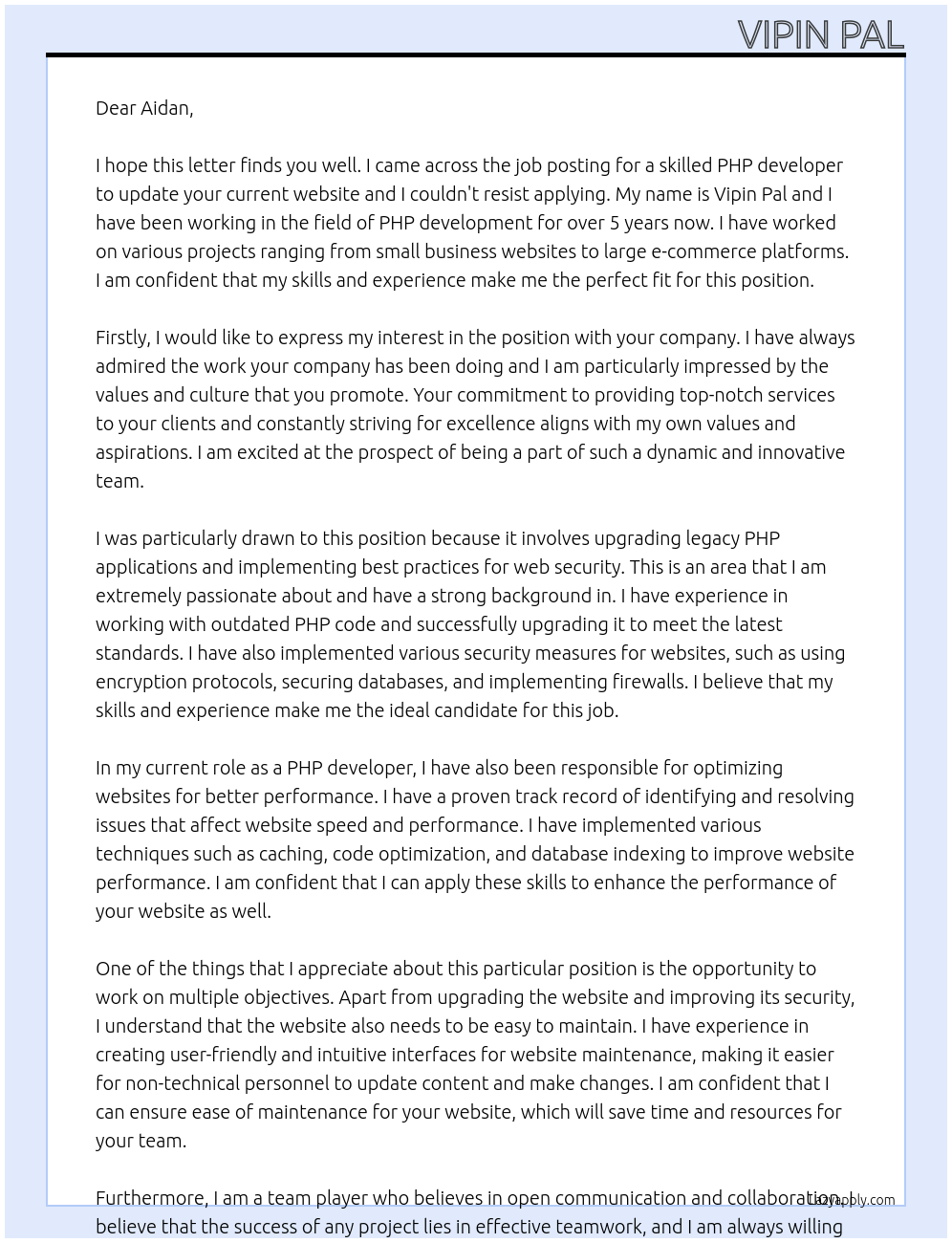 VIPIN PAL

Dear Aidan,

I hope this letter finds you well. I came across the job posting for a skilled PHP developer to update your current website and I couldn't resist applying. My name is Vipin Pal and I have been working in the field of PHP development for over 5 years now. I have worked on various projects ranging from small business websites to large e-commerce platforms. I am confident that my skills and experience make me the perfect fit for this position.

Firstly, I would like to express my interest in the position with your company. I have always admired the work your company has been doing and I am particularly impressed by the values and culture that you promote. Your commitment to providing top-notch services to your clients and constantly striving for excellence aligns with my own values and aspirations. I am excited at the prospect of being a part of such a dynamic and innovative team.

I was particularly drawn to this position because it involves upgrading legacy PHP applications and implementing best practices for web security. This is an area that I am extremely passionate about and have a strong background in. I have experience in working with outdated PHP code and successfully upgrading it to meet the latest standards. I have also implemented various security measures for websites, such as using encryption protocols, securing databases, and implementing firewalls. I believe that my skills and experience make me the ideal candidate for this job.

In my current role as a PHP developer, I have also been responsible for optimizing websites for better performance. I have a proven track record of identifying and resolving issues that affect website speed and performance. I have implemented various techniques such as caching, code optimization, and database indexing to improve website performance. I am confident that I can apply these skills to enhance the performance of your website as well.

One of the things that I appreciate about this particular position is the opportunity to work on multiple objectives. Apart from upgrading the website and improving its security, I understand that the website also needs to be easy to maintain. I have experience in creating user-friendly and intuitive interfaces for website maintenance, making it easier for non-technical personnel to update content and make changes. I am confident that I can ensure ease of maintenance for your website, which will save time and resources for your team.

Furthermore, I am a team player who believes in open communication and collaboration. I believe that the success of any project lies in effective teamwork, and I am always willing

lazyapply.com